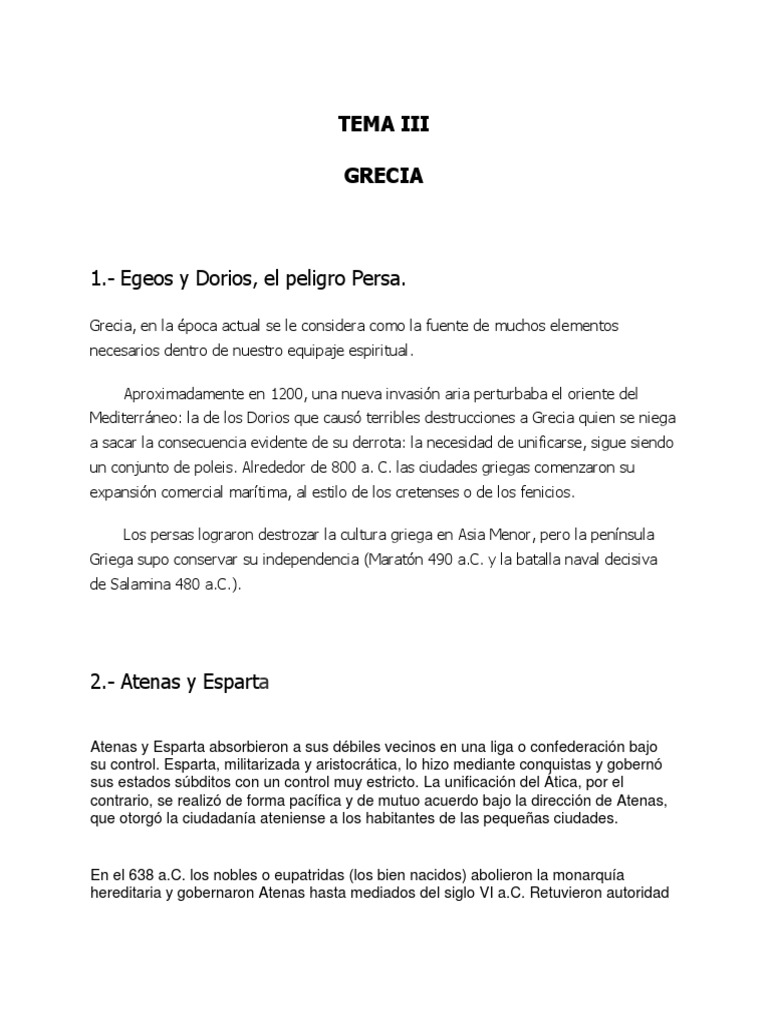 TEMA III

GRECIA

1.- Egeos y Dorios, el peligro Persa.

Grecia, en la época actual se le considera como la fuente de muchos elementos necesarios dentro de nuestro equipaje espiritual.

Aproximadamente en 1200, una nueva invasión aria perturbaba el oriente del Mediterráneo: la de los Dorios que causó terribles destrucciones a Grecia quien se niega a sacar la consecuencia evidente de su derrota: la necesidad de unificarse, sigue siendo un conjunto de poleis. Alrededor de 800 a. C. las ciudades griegas comenzaron su expansión comercial marítima, al estilo de los cretenses o de los fenicios.

Los persas lograron destrozar la cultura griega en Asia Menor, pero la península Griega supo conservar su independencia (Maratón 490 a.C. y la batalla naval decisiva de Salamina 480 a.C.).

2.- Atenas y Esparta

Atenas y Esparta absorbieron a sus débiles vecinos en una liga o confederación bajo su control. Esparta, militarizada y aristocrática, lo hizo mediante conquistas y gobernó sus estados súbditos con un control muy estricto. La unificación del Ática, por el contrario, se realizó de forma pacífica y de mutuo acuerdo bajo la dirección de Atenas, que otorgó la ciudadanía ateniense a los habitantes de las pequeñas ciudades.

En el 638 a.C. los nobles o eupatridas (los bien nacidos) abolieron la monarquía hereditaria y gobernaron Atenas hasta mediados del siglo VI a.C. Retuvieron autoridad